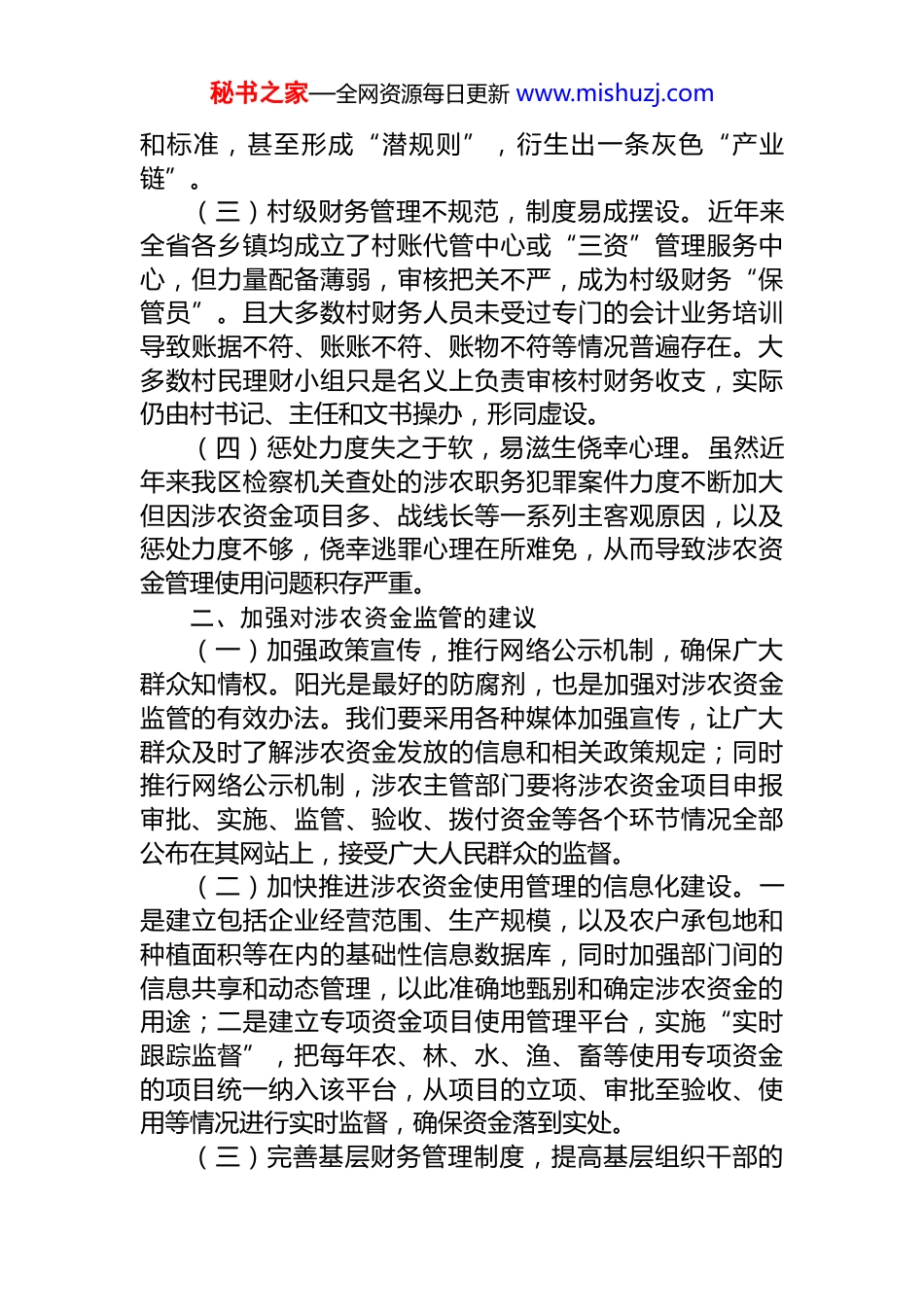 秘书之家—全网资源每日更新 www.mishuzj.com

和标准，甚至形成“潜规则”，衍生出一条灰色“产业链”。

（三）村级财务管理不规范，制度易成摆设。近年来全省各乡镇均成立了村账代管中心或“三资”管理服务中心，但力量配备薄弱，审核把关不严，成为村级财务“保管员”。且大多数村财务人员未受过专门的会计业务培训导致账据不符、账账不符、账物不符等情况普遍存在。大多数村民理财小组只是名义上负责审核村财务收支，实际仍由村书记、主任和文书操办，形同虚设。

（四）惩处力度失之于软，易滋生侥幸心理。虽然近年来我区检察机关查处的涉农职务犯罪案件力度不断加大但因涉农资金项目多、战线长等一系列主客观原因，以及惩处力度不够，侥幸逃罪心理在所难免，从而导致涉农资金管理使用问题积存严重。

二、加强对涉农资金监管的建议

（一）加强政策宣传，推行网络公示机制，确保广大群众知情权。阳光是最好的防腐剂，也是加强对涉农资金监管的有效办法。我们要采用各种媒体加强宣传，让广大群众及时了解涉农资金发放的信息和相关政策规定；同时推行网络公示机制，涉农主管部门要将涉农资金项目申报审批、实施、监管、验收、拨付资金等各个环节情况全部公布在其网站上，接受广大人民群众的监督。

（二）加快推进涉农资金使用管理的信息化建设。一是建立包括企业经营范围、生产规模，以及农户承包地和种植面积等在内的基础性信息数据库，同时加强部门间的信息共享和动态管理，以此准确地甄别和确定涉农资金的用途；二是建立专项资金项目使用管理平台，实施“实时跟踪监督”，把每年农、林、水、渔、畜等使用专项资金的项目统一纳入该平台，从项目的立项、审批至验收、使用等情况进行实时监督，确保资金落到实处。

（三）完善基层财务管理制度，提高基层组织干部的